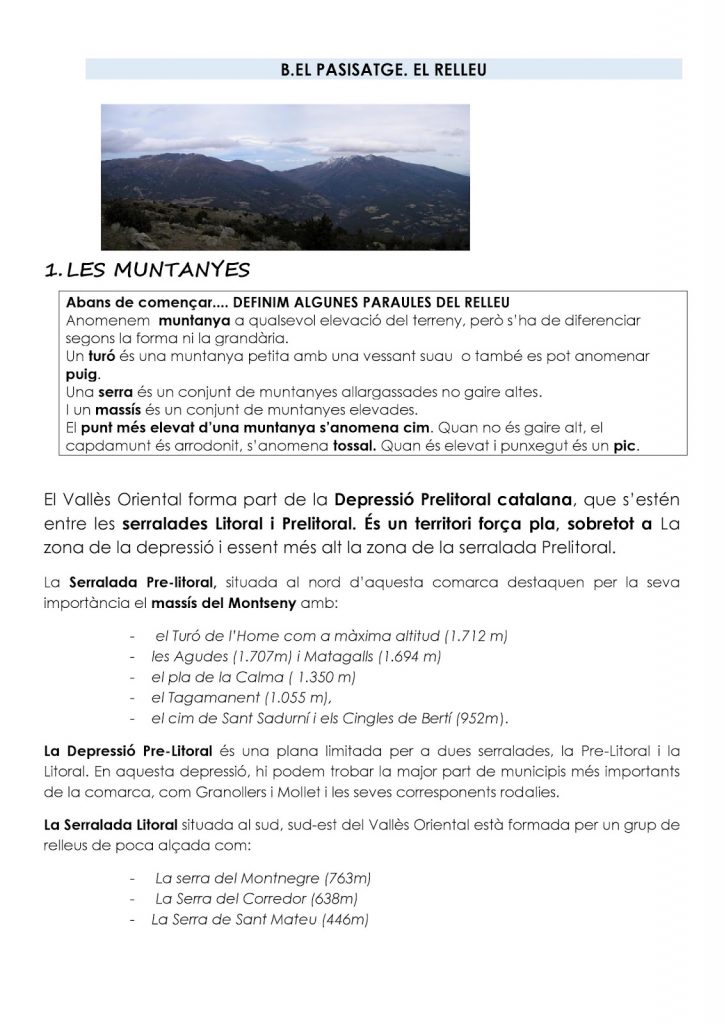 B.EL PASISATGE. EL RELLEU

1. LES MUNTANYES

Abans de començar.... DEFINIM ALGUNES PARAULES DEL RELLEU
Anomenem muntanya a qualsevol elevació del terreny, però s'ha de diferenciar segons la forma ni la grandària.
Un turó és una muntanya petita amb una vessant suau o també es pot anomenar puig.
Una serra és un conjunt de muntanyes allargassades no gaire altes.
I un massís és un conjunt de muntanyes elevades.
El punt més elevat d'una muntanya s'anomena cim. Quan no és gaire alt, el capdamunt és arrodonit, s'anomena tossal. Quan és elevat i punxegut és un pic.

El Vallès Oriental forma part de la Depressió Prelitoral catalana, que s'estén entre les serralades Litoral i Prelitoral. És un territori força pla, sobretot a La zona de la depressió i essent més alt la zona de la serralada Prelitoral.

La Serralada Pre-litoral, situada al nord d'aquesta comarca destaquen per la seva importància el massís del Montseny amb:

- el Turó de l'Home com a màxima altitud (1.712 m)
- les Agudes (1.707m) i Matagalls (1.694 m)
- el pla de la Calma ( 1.350 m)
- el Tagamanent (1.055 m),
- el cim de Sant Sadurní i els Cingles de Bertí (952m).

La Depressió Pre-Litoral és una plana limitada per a dues serralades, la Pre-Litoral i la Litoral. En aquesta depressió, hi podem trobar la major part de municipis més importants de la comarca, com Granollers i Mollet i les seves corresponents rodalies.

La Serralada Litoral situada al sud, sud-est del Vallès Oriental està formada per un grup de relleus de poca alçada com:

- La serra del Montnegre (763m)
- La Serra del Corredor (638m)
- La Serra de Sant Mateu (446m)